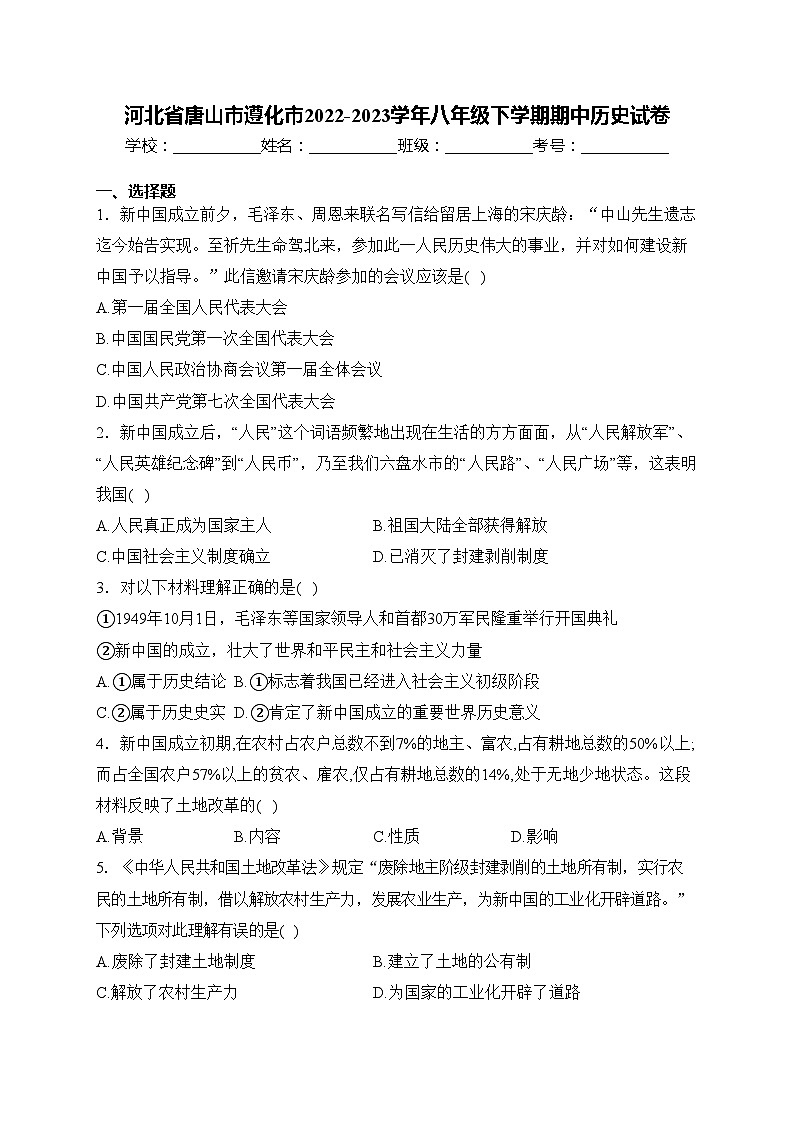 河北省唐山市遵化市2022-2023学年八年级下学期期中历史试卷

学校：___________姓名：___________班级：___________考号：___________

一、选择题

1．新中国成立前夕，毛泽东、周恩来联名写信给留居上海的宋庆龄：“中山先生遗志迄今始告实现。至祈先生命驾北来，参加此一人民历史伟大的事业，并对如何建设新中国予以指导。”此信邀请宋庆龄参加的会议应该是( )

A.第一届全国人民代表大会

B.中国国民党第一次全国代表大会

C.中国人民政治协商会议第一届全体会议

D.中国共产党第七次全国代表大会

2．新中国成立后，“人民”这个词语频繁地出现在生活的方方面面，从“人民解放军”、“人民英雄纪念碑”到“人民币”，乃至我们六盘水市的“人民路”、“人民广场”等，这表明我国( )

A.人民真正成为国家主人　　B.祖国大陆全部获得解放

C.中国社会主义制度确立　　D.已消灭了封建剥削制度

3．对以下材料理解正确的是( )

①1949年10月1日，毛泽东等国家领导人和首都30万军民隆重举行开国典礼

②新中国的成立，壮大了世界和平民主和社会主义力量

A.①属于历史结论　B.①标志着我国已经进入社会主义初级阶段

C.②属于历史史实　D.②肯定了新中国成立的重要世界历史意义

4．新中国成立初期,在农村占农户总数不到7%的地主、富农,占有耕地总数的50%以上;而占全国农户57%以上的贫农、雇农,仅占有耕地总数的14%,处于无地少地状态。这段材料反映了土地改革的( )

A.背景　　B.内容　　C.性质　　D.影响

5.《中华人民共和国土地改革法》规定“废除地主阶级封建剥削的土地所有制，实行农民的土地所有制，借以解放农村生产力，发展农业生产，为新中国的工业化开辟道路。”下列选项对此理解有误的是( )

A.废除了封建土地制度　　B.建立了土地的公有制

C.解放了农村生产力　　D.为国家的工业化开辟了道路